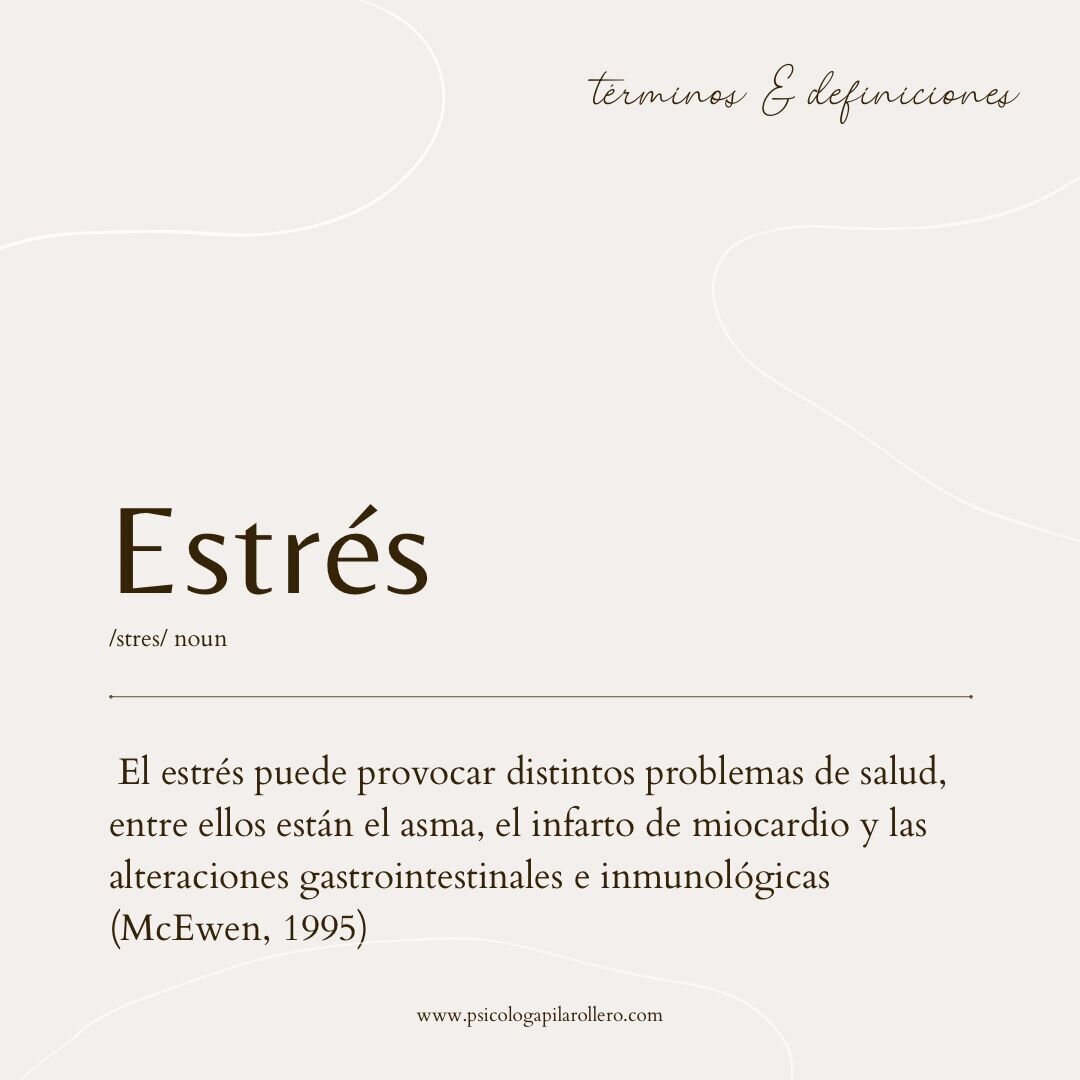 términos & definiciones

Estrés

/stres/ noun

El estrés puede provocar distintos problemas de salud, entre ellos están el asma, el infarto de miocardio y las alteraciones gastrointestinales e inmunológicas (McEwen, 1995)

www.psicologapilarollero.com